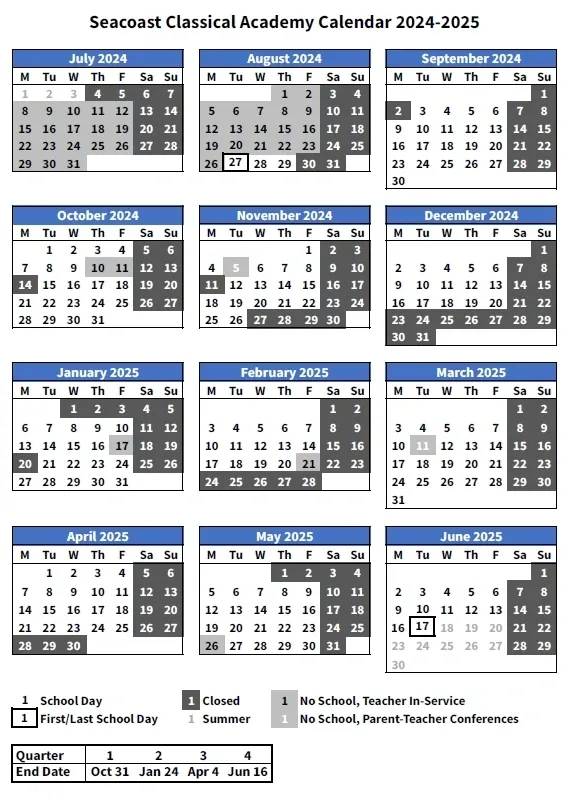 Seacoast Classical Academy Calendar 2024-2025

July 2024

| M | Tu | W | Th | F | Sa | Su |
|---|---|---|---|---|---|---|
| 1 | 2 | 3 | 4 | 5 | 6 | 7 |
| 8 | 9 | 10 | 11 | 12 | 13 | 14 |
| 15 | 16 | 17 | 18 | 19 | 20 | 21 |
| 22 | 23 | 24 | 25 | 26 | 27 | 28 |
| 29 | 30 | 31 | | | | |

August 2024

| M | Tu | W | Th | F | Sa | Su |
|---|---|---|---|---|---|---|
| | | | 1 | 2 | 3 | 4 |
| 5 | 6 | 7 | 8 | 9 | 10 | 11 |
| 12 | 13 | 14 | 15 | 16 | 17 | 18 |
| 19 | 20 | 21 | 22 | 23 | 24 | 25 |
| 26 | 27 | 28 | 29 | 30 | 31 | |

September 2024

| M | Tu | W | Th | F | Sa | Su |
|---|---|---|---|---|---|---|
| | | | | | | 1 |
| 2 | 3 | 4 | 5 | 6 | 7 | 8 |
| 9 | 10 | 11 | 12 | 13 | 14 | 15 |
| 16 | 17 | 18 | 19 | 20 | 21 | 22 |
| 23 | 24 | 25 | 26 | 27 | 28 | 29 |
| 30 | | | | | | |

October 2024

| M | Tu | W | Th | F | Sa | Su |
|---|---|---|---|---|---|---|
| | 1 | 2 | 3 | 4 | 5 | 6 |
| 7 | 8 | 9 | 10 | 11 | 12 | 13 |
| 14 | 15 | 16 | 17 | 18 | 19 | 20 |
| 21 | 22 | 23 | 24 | 25 | 26 | 27 |
| 28 | 29 | 30 | 31 | | | |

November 2024

| M | Tu | W | Th | F | Sa | Su |
|---|---|---|---|---|---|---|
| | | | | 1 | 2 | 3 |
| 4 | 5 | 6 | 7 | 8 | 9 | 10 |
| 11 | 12 | 13 | 14 | 15 | 16 | 17 |
| 18 | 19 | 20 | 21 | 22 | 23 | 24 |
| 25 | 26 | 27 | 28 | 29 | 30 | |

December 2024

| M | Tu | W | Th | F | Sa | Su |
|---|---|---|---|---|---|---|
| | | | | | | 1 |
| 2 | 3 | 4 | 5 | 6 | 7 | 8 |
| 9 | 10 | 11 | 12 | 13 | 14 | 15 |
| 16 | 17 | 18 | 19 | 20 | 21 | 22 |
| 23 | 24 | 25 | 26 | 27 | 28 | 29 |
| 30 | 31 | | | | | |

January 2025

| M | Tu | W | Th | F | Sa | Su |
|---|---|---|---|---|---|---|
| | | 1 | 2 | 3 | 4 | 5 |
| 6 | 7 | 8 | 9 | 10 | 11 | 12 |
| 13 | 14 | 15 | 16 | 17 | 18 | 19 |
| 20 | 21 | 22 | 23 | 24 | 25 | 26 |
| 27 | 28 | 29 | 30 | 31 | | |

February 2025

| M | Tu | W | Th | F | Sa | Su |
|---|---|---|---|---|---|---|
| | | | | | 1 | 2 |
| 3 | 4 | 5 | 6 | 7 | 8 | 9 |
| 10 | 11 | 12 | 13 | 14 | 15 | 16 |
| 17 | 18 | 19 | 20 | 21 | 22 | 23 |
| 24 | 25 | 26 | 27 | 28 | | |

March 2025

| M | Tu | W | Th | F | Sa | Su |
|---|---|---|---|---|---|---|
| | | | | | 1 | 2 |
| 3 | 4 | 5 | 6 | 7 | 8 | 9 |
| 10 | 11 | 12 | 13 | 14 | 15 | 16 |
| 17 | 18 | 19 | 20 | 21 | 22 | 23 |
| 24 | 25 | 26 | 27 | 28 | 29 | 30 |
| 31 | | | | | | |

April 2025

| M | Tu | W | Th | F | Sa | Su |
|---|---|---|---|---|---|---|
| | 1 | 2 | 3 | 4 | 5 | 6 |
| 7 | 8 | 9 | 10 | 11 | 12 | 13 |
| 14 | 15 | 16 | 17 | 18 | 19 | 20 |
| 21 | 22 | 23 | 24 | 25 | 26 | 27 |
| 28 | 29 | 30 | | | | |

May 2025

| M | Tu | W | Th | F | Sa | Su |
|---|---|---|---|---|---|---|
| | | | 1 | 2 | 3 | 4 |
| 5 | 6 | 7 | 8 | 9 | 10 | 11 |
| 12 | 13 | 14 | 15 | 16 | 17 | 18 |
| 19 | 20 | 21 | 22 | 23 | 24 | 25 |
| 26 | 27 | 28 | 29 | 30 | 31 | |

June 2025

| M | Tu | W | Th | F | Sa | Su |
|---|---|---|---|---|---|---|
| | | | | | | 1 |
| 2 | 3 | 4 | 5 | 6 | 7 | 8 |
| 9 | 10 | 11 | 12 | 13 | 14 | 15 |
| 16 | 17 | 18 | 19 | 20 | 21 | 22 |
| 23 | 24 | 25 | 26 | 27 | 28 | 29 |
| 30 | | | | | | |

1 School Day
1 First/Last School Day
1 Closed
1 Summer
1 No School, Teacher In-Service
1 No School, Parent-Teacher Conferences

| Quarter | 1 | 2 | 3 | 4 |
|---|---|---|---|---|
| End Date | Oct 31 | Jan 24 | Apr 4 | Jun 16 |